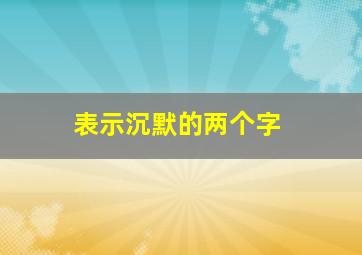 表示沉默的两个字